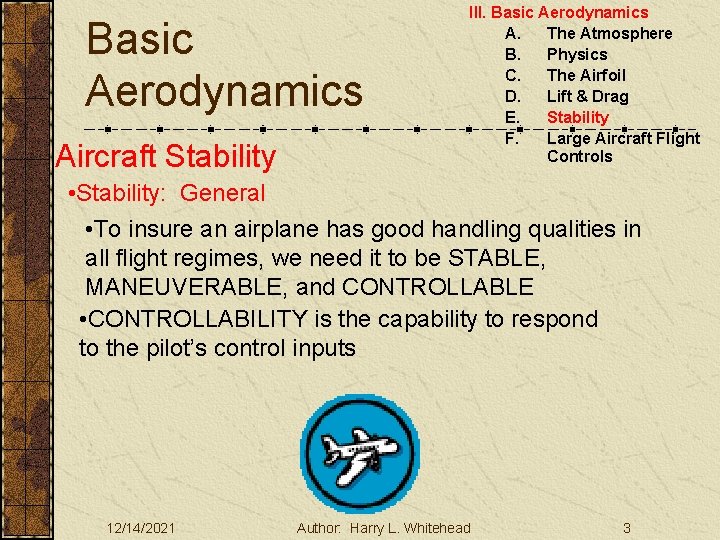 Basic Aerodynamics

III. Basic Aerodynamics
A. The Atmosphere
B. Physics
C. The Airfoil
D. Lift & Drag
E. Stability
F. Large Aircraft Flight Controls

Aircraft Stability

•Stability: General

•To insure an airplane has good handling qualities in all flight regimes, we need it to be STABLE, MANEUVERABLE, and CONTROLLABLE

•CONTROLLABILITY is the capability to respond to the pilot's control inputs

12/14/2021 Author: Harry L. Whitehead 3